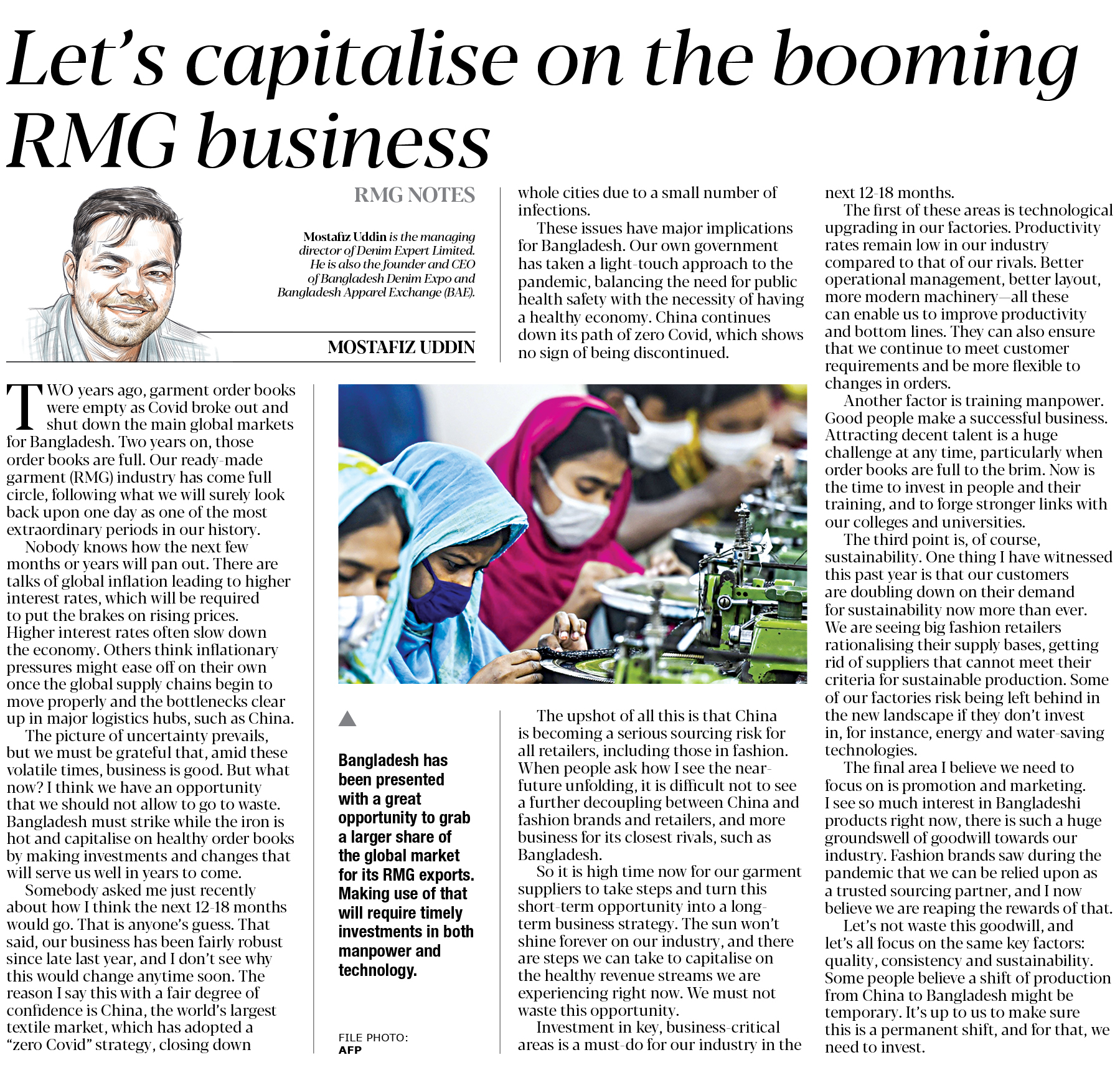 Let's capitalise on the booming RMG business

RMG NOTES

Mostafiz Uddin is the managing director of Denim Expert Limited. He is also the founder and CEO of Bangladesh Denim Expo and Bangladesh Apparel Exchange (BAE).

MOSTAFIZ UDDIN

TWO years ago, garment order books were empty as Covid broke out and shut down the main global markets for Bangladesh. Two years on, those order books are full. Our ready-made garment (RMG) industry has come full circle, following what we will surely look back upon one day as one of the most extraordinary periods in our history.

Nobody knows how the next few months or years will pan out. There are talks of global inflation leading to higher interest rates, which will be required to put the brakes on rising prices. Higher interest rates often slow down the economy. Others think inflationary pressures might ease off on their own once the global supply chains begin to move properly and the bottlenecks clear up in major logistics hubs, such as China.

The picture of uncertainty prevails, but we must be grateful that, amid these volatile times, business is good. But what now? I think we have an opportunity that we should not allow to go to waste. Bangladesh must strike while the iron is hot and capitalise on healthy order books by making investments and changes that will serve us well in years to come.

Somebody asked me just recently about how I think the next 12-18 months would go. That is anyone's guess. That said, our business has been fairly robust since late last year, and I don't see why this would change anytime soon. The reason I say this with a fair degree of confidence is China, the world's largest textile market, which has adopted a "zero Covid" strategy, closing down whole cities due to a small number of infections.

These issues have major implications for Bangladesh. Our own government has taken a light-touch approach to the pandemic, balancing the need for public health safety with the necessity of having a healthy economy. China continues down its path of zero Covid, which shows no sign of being discontinued.

Bangladesh has been presented with a great opportunity to grab a larger share of the global market for its RMG exports. Making use of that will require timely investments in both manpower and technology.

FILE PHOTO: AFP

The upshot of all this is that China is becoming a serious sourcing risk for all retailers, including those in fashion. When people ask how I see the near-future unfolding, it is difficult not to see a further decoupling between China and fashion brands and retailers, and more business for its closest rivals, such as Bangladesh.

So it is high time now for our garment suppliers to take steps and turn this short-term opportunity into a long-term business strategy. The sun won't shine forever on our industry, and there are steps we can take to capitalise on the healthy revenue streams we are experiencing right now. We must not waste this opportunity.

Investment in key, business-critical areas is a must-do for our industry in the next 12-18 months.

The first of these areas is technological upgrading in our factories. Productivity rates remain low in our industry compared to that of our rivals. Better operational management, better layout, more modern machinery—all these can enable us to improve productivity and bottom lines. They can also ensure that we continue to meet customer requirements and be more flexible to changes in orders.

Another factor is training manpower. Good people make a successful business. Attracting decent talent is a huge challenge at any time, particularly when order books are full to the brim. Now is the time to invest in people and their training, and to forge stronger links with our colleges and universities.

The third point is, of course, sustainability. One thing I have witnessed this past year is that our customers are doubling down on their demand for sustainability now more than ever. We are seeing big fashion retailers rationalising their supply bases, getting rid of suppliers that cannot meet their criteria for sustainable production. Some of our factories risk being left behind in the new landscape if they don't invest in, for instance, energy and water-saving technologies.

The final area I believe we need to focus on is promotion and marketing. I see so much interest in Bangladeshi products right now, there is such a huge groundswell of goodwill towards our industry. Fashion brands saw during the pandemic that we can be relied upon as a trusted sourcing partner, and I now believe we are reaping the rewards of that.

Let's not waste this goodwill, and let's all focus on the same key factors: quality, consistency and sustainability. Some people believe a shift of production from China to Bangladesh might be temporary. It's up to us to make sure this is a permanent shift, and for that, we need to invest.